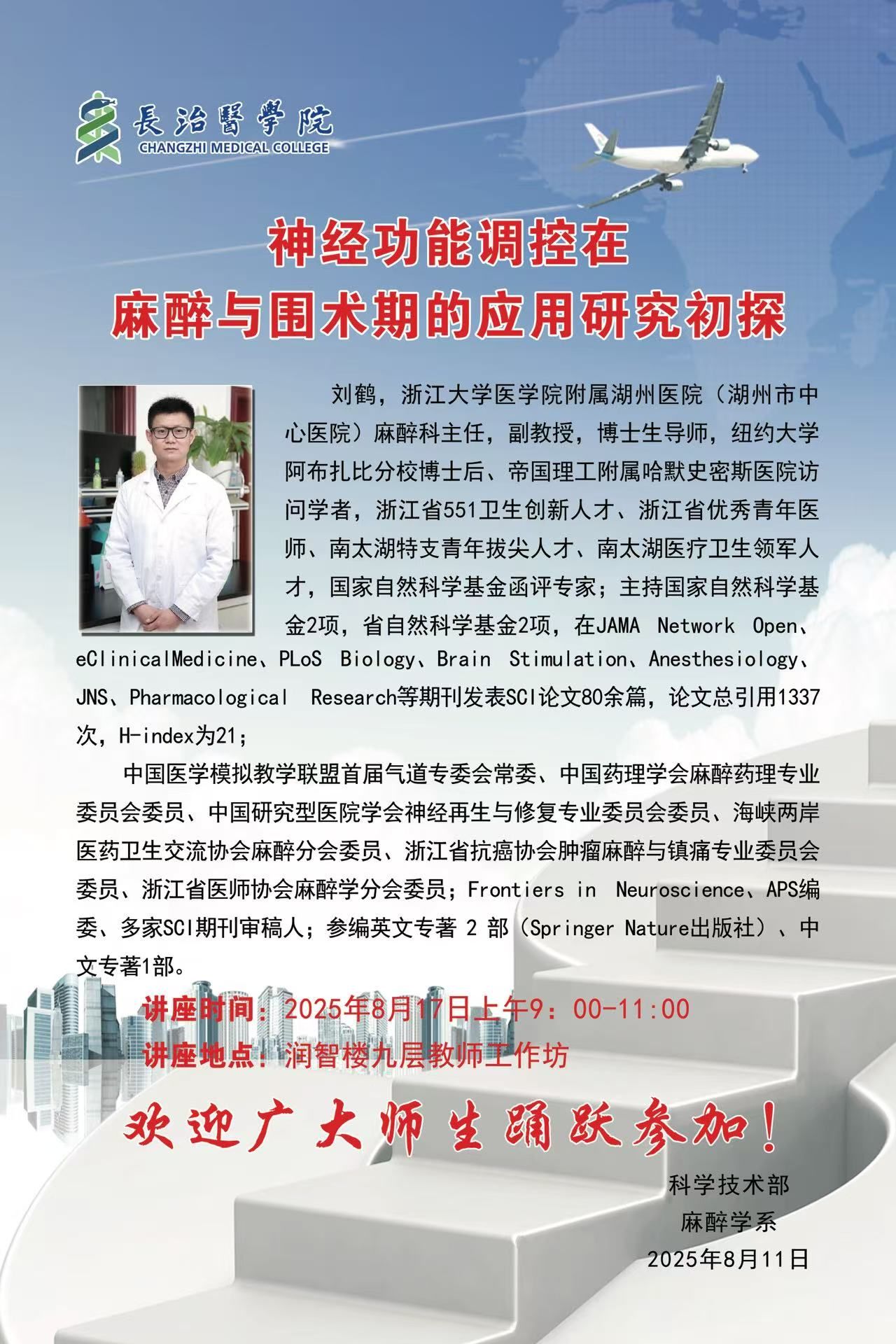 長治醫學院
CHANGZHI MEDICAL COLLEGE

神经功能调控在
麻醉与围术期的应用研究初探

刘鹤，浙江大学医学院附属湖州医院（湖州市中心医院）麻醉科主任，副教授，博士生导师，纽约大学阿布扎比分校博士后、帝国理工附属哈默史密斯医院访问学者，浙江省551卫生创新人才、浙江省优秀青年医师、南太湖特支青年拔尖人才、南太湖医疗卫生领军人才，国家自然科学基金函评专家；主持国家自然科学基金2项，省自然科学基金2项，在JAMA Network Open、eClinicalMedicine、PLoS Biology、Brain Stimulation、Anesthesiology、JNS、Pharmacological Research等期刊发表SCI论文80余篇，论文总引用1337次，H-index为21；

中国医学模拟教学联盟首届气道专委会常委、中国药理学会麻醉药理专业委员会委员、中国研究型医院学会神经再生与修复专业委员会委员、海峡两岸医药卫生交流协会麻醉分会委员、浙江省抗癌协会肿瘤麻醉与镇痛专业委员会委员、浙江省医师协会麻醉学分会委员；Frontiers in Neuroscience、APS编委、多家SCI期刊审稿人；参编英文专著2部（Springer Nature出版社）、中文专著1部。

讲座时间：2025年8月17日上午9：00-11:00
讲座地点：润智楼九层教师工作坊

欢迎广大师生踊跃参加！

科学技术部
麻醉学系
2025年8月11日